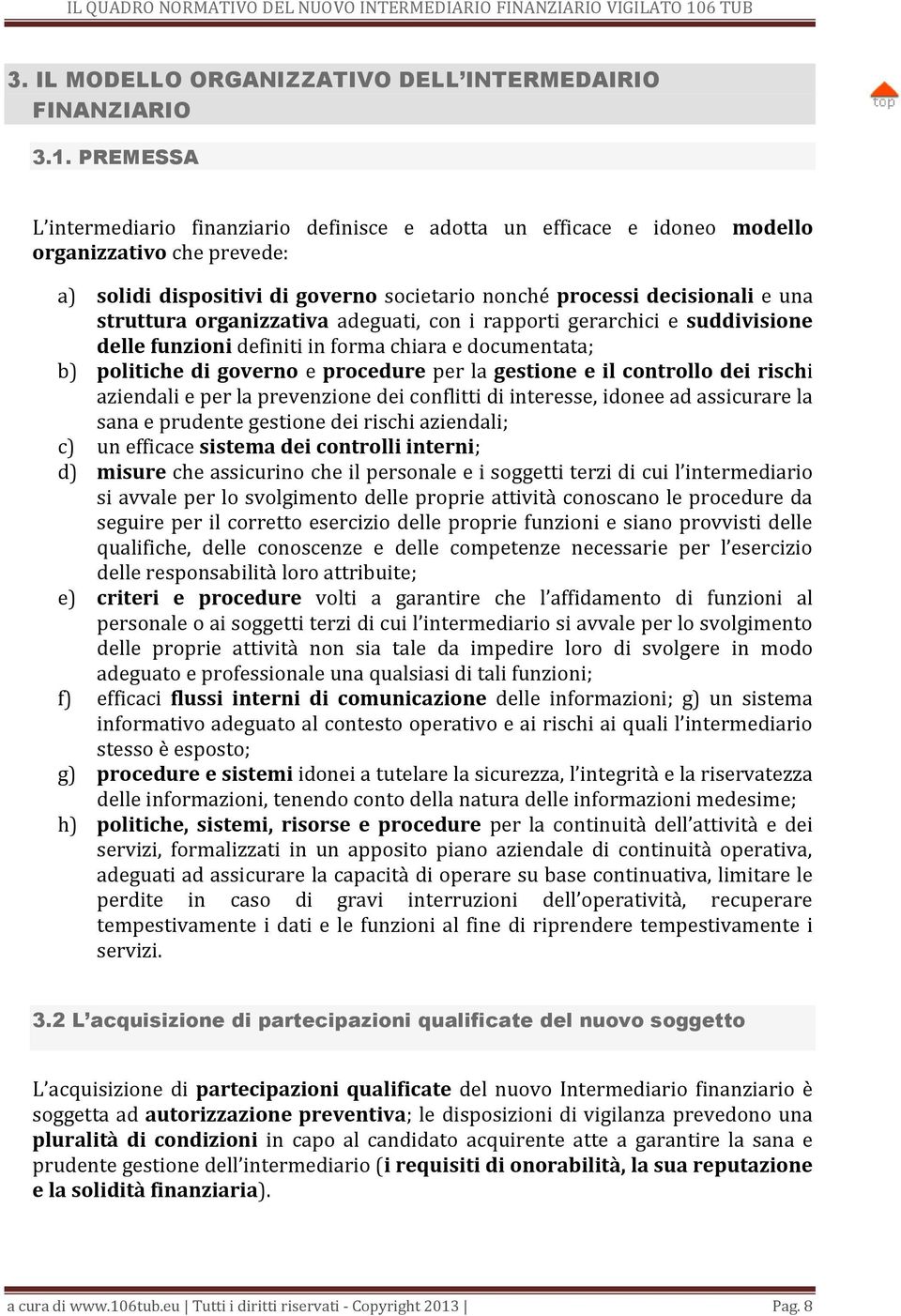 IL QUADRO NORMATIVO DEL NUOVO INTERMEDIARIO FINANZIARIO VIGILATO 106 TUB

3. IL MODELLO ORGANIZZATIVO DELL'INTERMEDAIRIO FINANZIARIO

top

3.1. PREMESSA

L'intermediario finanziario definisce e adotta un efficace e idoneo modello organizzativo che prevede:

a) solidi dispositivi di governo societario nonché processi decisionali e una struttura organizzativa adeguati, con i rapporti gerarchici e suddivisione delle funzioni definiti in forma chiara e documentata;
b) politiche di governo e procedure per la gestione e il controllo dei rischi aziendali e per la prevenzione dei conflitti di interesse, idonee ad assicurare la sana e prudente gestione dei rischi aziendali;
c) un efficace sistema dei controlli interni;
d) misure che assicurino che il personale e i soggetti terzi di cui l'intermediario si avvale per lo svolgimento delle proprie attività conoscano le procedure da seguire per il corretto esercizio delle proprie funzioni e siano provvisti delle qualifiche, delle conoscenze e delle competenze necessarie per l'esercizio delle responsabilità loro attribuite;
e) criteri e procedure volti a garantire che l'affidamento di funzioni al personale o ai soggetti terzi di cui l'intermediario si avvale per lo svolgimento delle proprie attività non sia tale da impedire loro di svolgere in modo adeguato e professionale una qualsiasi di tali funzioni;
f) efficaci flussi interni di comunicazione delle informazioni; g) un sistema informativo adeguato al contesto operativo e ai rischi ai quali l'intermediario stesso è esposto;
g) procedure e sistemi idonei a tutelare la sicurezza, l'integrità e la riservatezza delle informazioni, tenendo conto della natura delle informazioni medesime;
h) politiche, sistemi, risorse e procedure per la continuità dell'attività e dei servizi, formalizzati in un apposito piano aziendale di continuità operativa, adeguati ad assicurare la capacità di operare su base continuativa, limitare le perdite in caso di gravi interruzioni dell'operatività, recuperare tempestivamente i dati e le funzioni al fine di riprendere tempestivamente i servizi.

3.2 L'acquisizione di partecipazioni qualificate del nuovo soggetto

L'acquisizione di partecipazioni qualificate del nuovo Intermediario finanziario è soggetta ad autorizzazione preventiva; le disposizioni di vigilanza prevedono una pluralità di condizioni in capo al candidato acquirente atte a garantire la sana e prudente gestione dell'intermediario (i requisiti di onorabilità, la sua reputazione e la solidità finanziaria).

a cura di www.106tub.eu | Tutti i diritti riservati - Copyright 2013 | Pag. 8